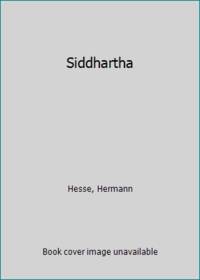 Siddhartha

Hesse, Hermann

Book cover image unavailable